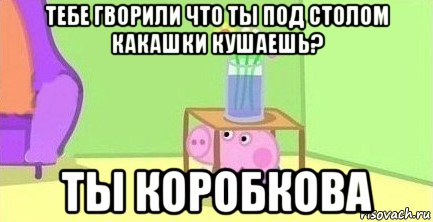 ТЕБЕ ГВОРИЛИ ЧТО ТЫ ПОД СТОЛОМ КАКАШКИ КУШАЕШЬ?

ТЫ КОРОБКОВА

risovach.ru